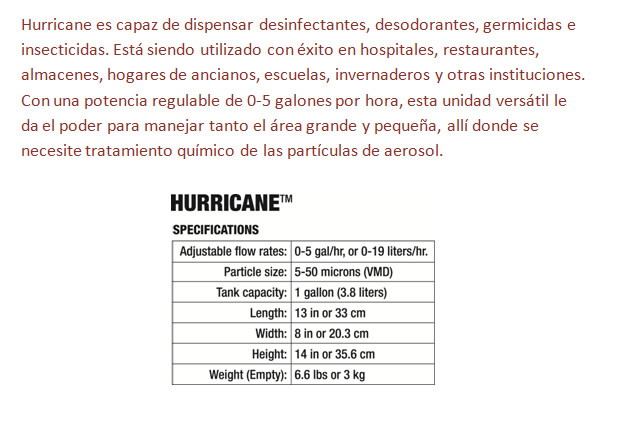 Hurricane es capaz de dispensar desinfectantes, desodorantes, germicidas e insecticidas. Está siendo utilizado con éxito en hospitales, restaurantes, almacenes, hogares de ancianos, escuelas, invernaderos y otras instituciones. Con una potencia regulable de 0-5 galones por hora, esta unidad versátil le da el poder para manejar tanto el área grande y pequeña, allí donde se necesite tratamiento químico de las partículas de aerosol.

HURRICANE™

SPECIFICATIONS

| Adjustable flow rates: | 0-5 gal/hr, or 0-19 liters/hr. |
|---|---|
| Particle size: | 5-50 microns (VMD) |
| Tank capacity: | 1 gallon (3.8 liters) |
| Length: | 13 in or 33 cm |
| Width: | 8 in or 20.3 cm |
| Height: | 14 in or 35.6 cm |
| Weight (Empty): | 6.6 lbs or 3 kg |